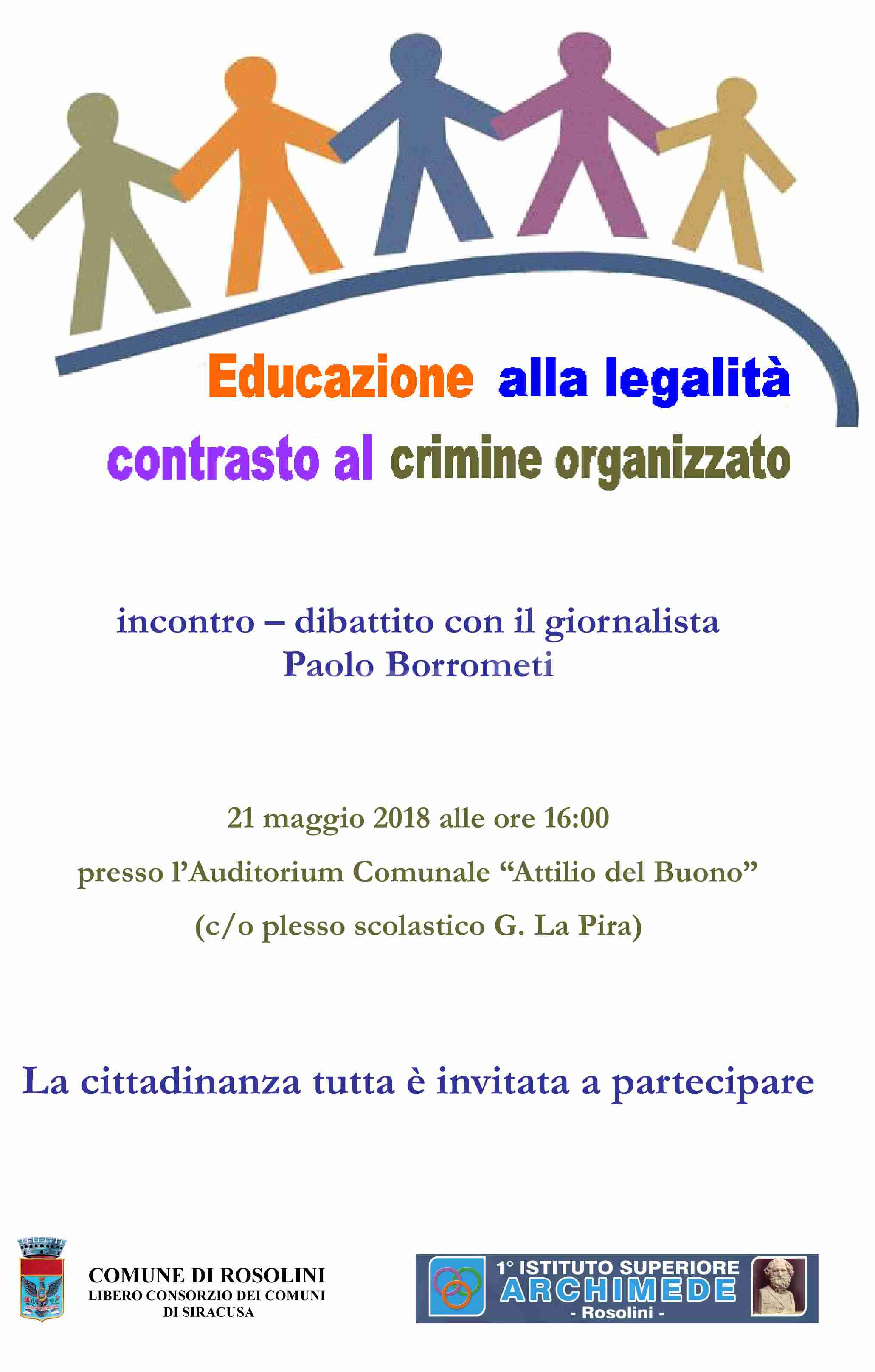 Educazione alla legalità
contrasto al crimine organizzato

incontro – dibattito con il giornalista
Paolo Borrometi

21 maggio 2018 alle ore 16:00
presso l'Auditorium Comunale "Attilio del Buono"
(c/o plesso scolastico G. La Pira)

La cittadinanza tutta è invitata a partecipare

COMUNE DI ROSOLINI
LIBERO CONSORZIO DEI COMUNI
DI SIRACUSA

1° ISTITUTO SUPERIORE
ARCHIMEDE
- Rosolini -